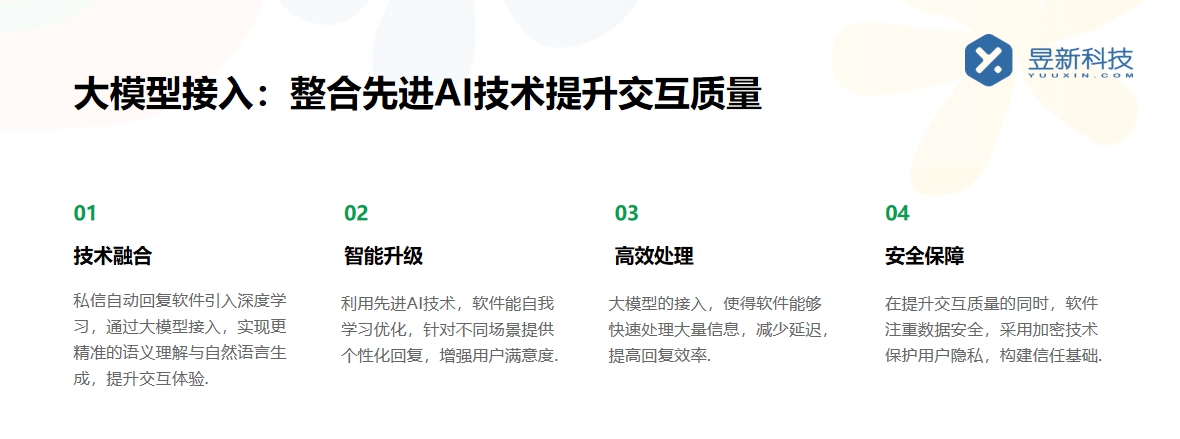 昱新科技
YUUXIN.COM

大模型接入：整合先进AI技术提升交互质量

01
技术融合
私信自动回复软件引入深度学习，通过大模型接入，实现更精准的语义理解与自然语言生成，提升交互体验.

02
智能升级
利用先进AI技术，软件能自我学习优化，针对不同场景提供个性化回复，增强用户满意度.

03
高效处理
大模型的接入，使得软件能够快速处理大量信息，减少延迟，提高回复效率.

04
安全保障
在提升交互质量的同时，软件注重数据安全，采用加密技术保护用户隐私，构建信任基础.